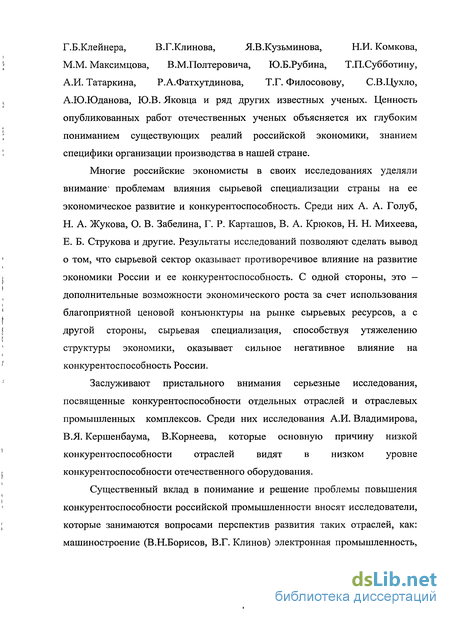 Г.Б.Клейнера, В.Г.Клинова, Я.В.Кузьминова, Н.И. Комкова, М.М. Максимцова, В.М.Полтеровича, Ю.Б.Рубина, Т.П.Субботину, А.И. Татаркина, Р.А.Фатхутдинова, Т.Г. Филосовову, С.В.Цухло, А.Ю.Юданова, Ю.В. Яковца и ряд других известных ученых. Ценность опубликованных работ отечественных ученых объясняется их глубоким пониманием существующих реалий российской экономики, знанием специфики организации производства в нашей стране.

Многие российские экономисты в своих исследованиях уделяли внимание проблемам влияния сырьевой специализации страны на ее экономическое развитие и конкурентоспособность. Среди них А. А. Голуб, Н. А. Жукова, О. В. Забелина, Г. Р. Карташов, В. А. Крюков, Н. Н. Михеева, Е. Б. Струкова и другие. Результаты исследований позволяют сделать вывод о том, что сырьевой сектор оказывает противоречивое влияние на развитие экономики России и ее конкурентоспособность. С одной стороны, это – дополнительные возможности экономического роста за счет использования благоприятной ценовой конъюнктуры на рынке сырьевых ресурсов, а с другой стороны, сырьевая специализация, способствуя утяжелению структуры экономики, оказывает сильное негативное влияние на конкурентоспособность России.

Заслуживают пристального внимания серьезные исследования, посвященные конкурентоспособности отдельных отраслей и отраслевых промышленных комплексов. Среди них исследования А.И. Владимирова, В.Я. Кершенбаума, В.Корнеева, которые основную причину низкой конкурентоспособности отраслей видят в низком уровне конкурентоспособности отечественного оборудования.

Существенный вклад в понимание и решение проблемы повышения конкурентоспособности российской промышленности вносят исследователи, которые занимаются вопросами перспектив развития таких отраслей, как: машиностроение (В.Н.Борисов, В.Г. Клинов) электронная промышленность,

dsLib.net
библиотека диссертаций